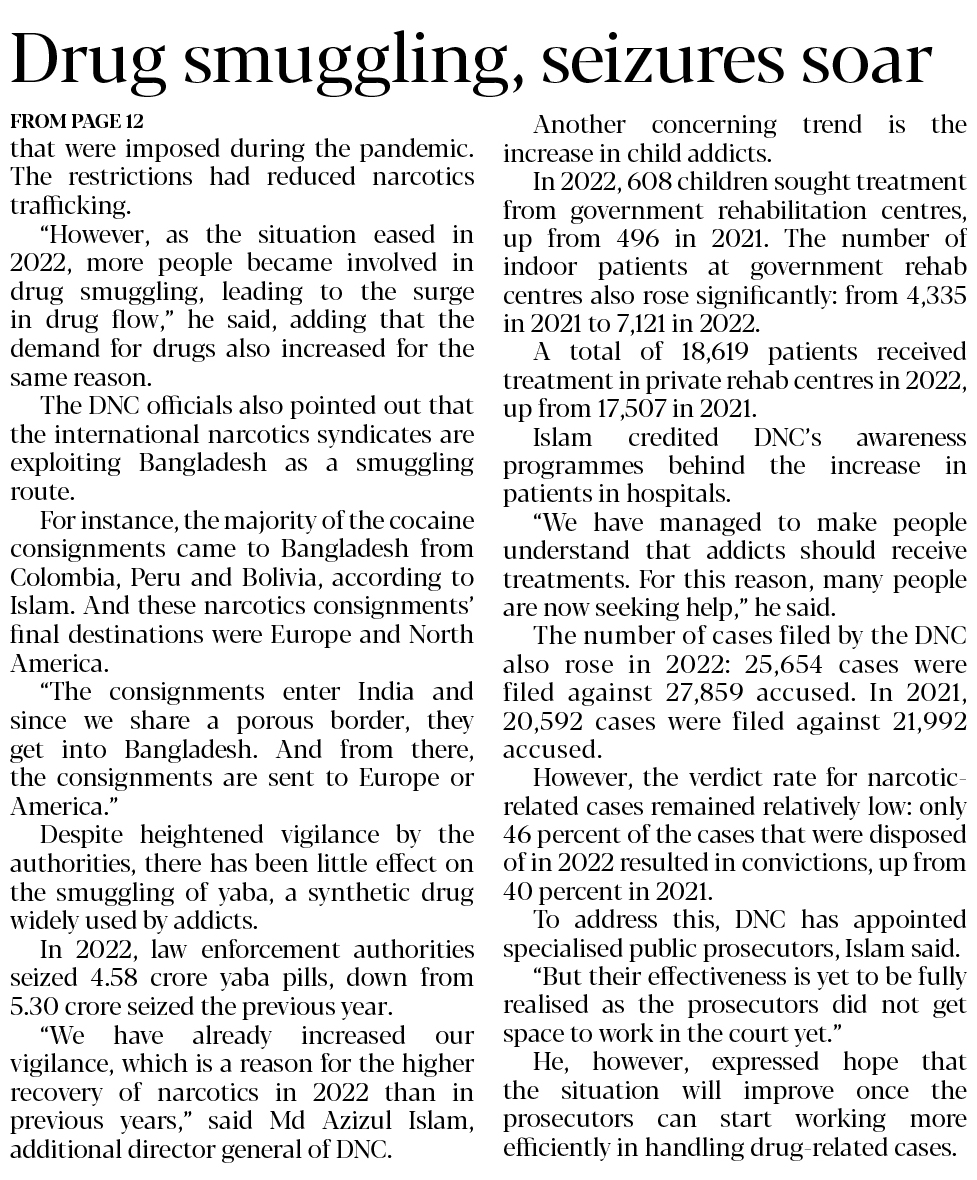 Drug smuggling, seizures soar

FROM PAGE 12

that were imposed during the pandemic. The restrictions had reduced narcotics trafficking.

"However, as the situation eased in 2022, more people became involved in drug smuggling, leading to the surge in drug flow," he said, adding that the demand for drugs also increased for the same reason.

The DNC officials also pointed out that the international narcotics syndicates are exploiting Bangladesh as a smuggling route.

For instance, the majority of the cocaine consignments came to Bangladesh from Colombia, Peru and Bolivia, according to Islam. And these narcotics consignments' final destinations were Europe and North America.

"The consignments enter India and since we share a porous border, they get into Bangladesh. And from there, the consignments are sent to Europe or America."

Despite heightened vigilance by the authorities, there has been little effect on the smuggling of yaba, a synthetic drug widely used by addicts.

In 2022, law enforcement authorities seized 4.58 crore yaba pills, down from 5.30 crore seized the previous year.

"We have already increased our vigilance, which is a reason for the higher recovery of narcotics in 2022 than in previous years," said Md Azizul Islam, additional director general of DNC.

Another concerning trend is the increase in child addicts.

In 2022, 608 children sought treatment from government rehabilitation centres, up from 496 in 2021. The number of indoor patients at government rehab centres also rose significantly: from 4,335 in 2021 to 7,121 in 2022.

A total of 18,619 patients received treatment in private rehab centres in 2022, up from 17,507 in 2021.

Islam credited DNC's awareness programmes behind the increase in patients in hospitals.

"We have managed to make people understand that addicts should receive treatments. For this reason, many people are now seeking help," he said.

The number of cases filed by the DNC also rose in 2022: 25,654 cases were filed against 27,859 accused. In 2021, 20,592 cases were filed against 21,992 accused.

However, the verdict rate for narcotic-related cases remained relatively low: only 46 percent of the cases that were disposed of in 2022 resulted in convictions, up from 40 percent in 2021.

To address this, DNC has appointed specialised public prosecutors, Islam said.

"But their effectiveness is yet to be fully realised as the prosecutors did not get space to work in the court yet."

He, however, expressed hope that the situation will improve once the prosecutors can start working more efficiently in handling drug-related cases.